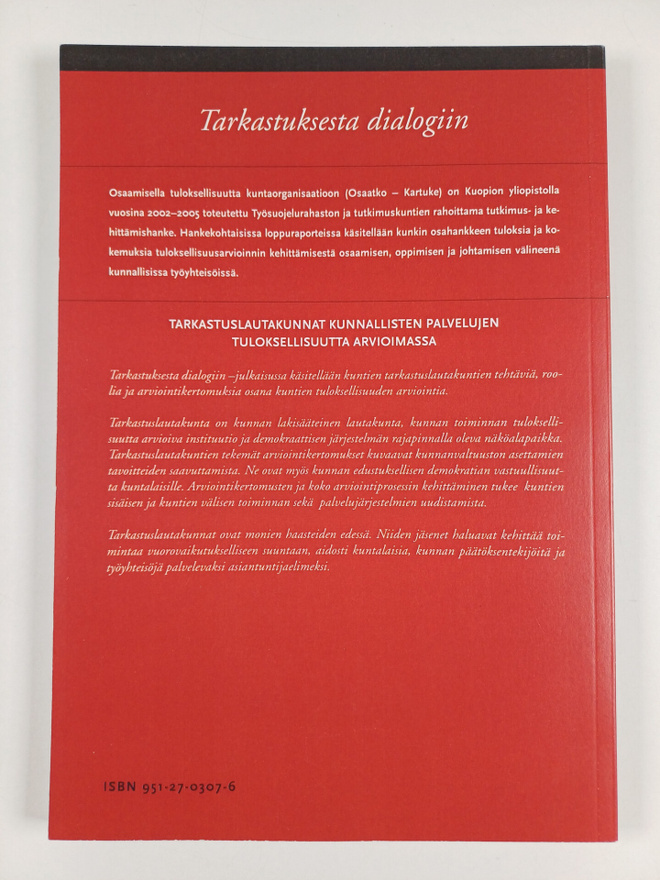 Tarkastuksesta dialogiin

Osaamisella tuloksellisuutta kuntaorganisaatioon (Osaatko – Kartuke) on Kuopion yliopistolla vuosina 2002–2005 toteutettu Työsuojelurahaston ja tutkimuskuntien rahoittama tutkimus- ja kehittämishanke. Hankekohtaisissa loppuraporteissa käsitellään kunkin osahankkeen tuloksia ja kokemuksia tuloksellisuusarvioinnin kehittämisestä osaamisen, oppimisen ja johtamisen välineenä kunnallisissa työyhteisöissä.

TARKASTUSLAUTAKUNNAT KUNNALLISTEN PALVELUJEN TULOKSELLISUUTTA ARVIOIMASSA

Tarkastuksesta dialogiin –julkaisussa käsitellään kuntien tarkastuslautakuntien tehtäviä, roolia ja arviointikertomuksia osana kuntien tuloksellisuuden arviointia.

Tarkastuslautakunta on kunnan lakisääteinen lautakunta, kunnan toiminnan tuloksellisuutta arvioiva instituutio ja demokraattisen järjestelmän rajapinnalla oleva näköalapaikka. Tarkastuslautakuntien tekemät arviointikertomukset kuvaavat kunnanvaltuuston asettamien tavoitteiden saavuttamista. Ne ovat myös kunnan edustuksellisen demokratian vastuullisuutta kuntalaisille. Arviointikertomusten ja koko arviointiprosessin kehittäminen tukee kuntien sisäisen ja kuntien välisen toiminnan sekä palvelujärjestelmien uudistamista.

Tarkastuslautakunnat ovat monien haasteiden edessä. Niiden jäsenet haluavat kehittää toimintaa vuorovaikutukselliseen suuntaan, aidosti kuntalaisia, kunnan päätöksentekijöitä ja työyhteisöjä palvelevaksi asiantuntijaelimeksi.

ISBN 951-27-0307-6